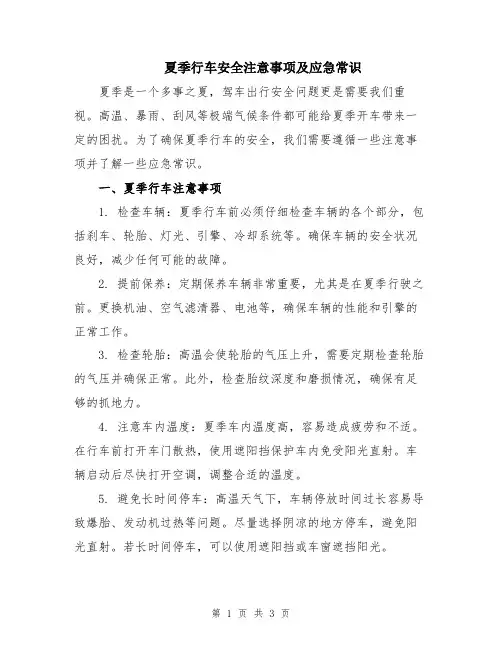 夏季行车安全注意事项及应急常识

夏季是一个多事之夏，驾车出行安全问题更是需要我们重视。高温、暴雨、刮风等极端气候条件都可能给夏季开车带来一定的困扰。为了确保夏季行车的安全，我们需要遵循一些注意事项并了解一些应急常识。

一、夏季行车注意事项

1. 检查车辆：夏季行车前必须仔细检查车辆的各个部分，包括刹车、轮胎、灯光、引擎、冷却系统等。确保车辆的安全状况良好，减少任何可能的故障。

2. 提前保养：定期保养车辆非常重要，尤其是在夏季行驶之前。更换机油、空气滤清器、电池等，确保车辆的性能和引擎的正常工作。

3. 检查轮胎：高温会使轮胎的气压上升，需要定期检查轮胎的气压并确保正常。此外，检查胎纹深度和磨损情况，确保有足够的抓地力。

4. 注意车内温度：夏季车内温度高，容易造成疲劳和不适。在行车前打开车门散热，使用遮阳挡保护车内免受阳光直射。车辆启动后尽快打开空调，调整合适的温度。

5. 避免长时间停车：高温天气下，车辆停放时间过长容易导致爆胎、发动机过热等问题。尽量选择阴凉的地方停车，避免阳光直射。若长时间停车，可以使用遮阳挡或车窗遮挡阳光。

第 1 页 共 3 页